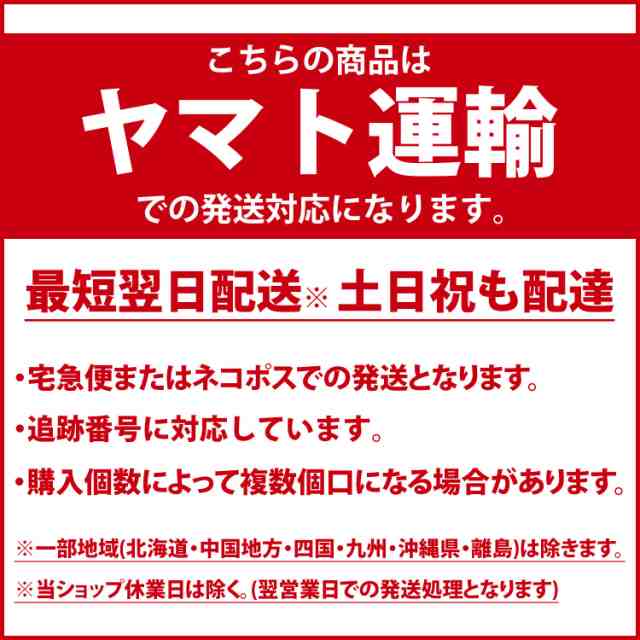 こちらの商品は
ヤマト運輸
での発送対応になります。

最短翌日配送※ 土日祝も配達

・宅急便またはネコポスでの発送となります。

・追跡番号に対応しています。

・購入個数によって複数個口になる場合があります。

※一部地域(北海道・中国地方・四国・九州・沖縄県・離島)は除きます。

※当ショップ休業日は除く。(翌営業日での発送処理となります)